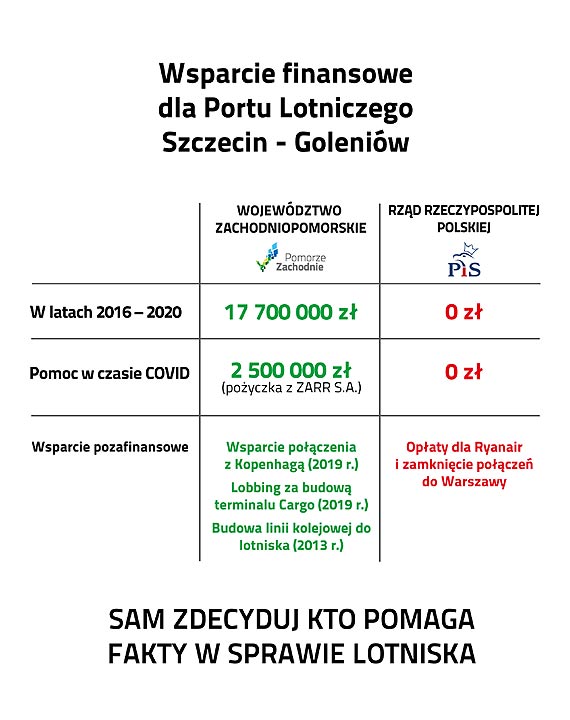 Wsparcie finansowe dla Portu Lotniczego Szczecin - Goleniów

| | WOJEWÓDZTWO ZACHODNIOPOMORSKIE Pomorze Zachodnie | RZĄD RZECZYPOSPOLITEJ POLSKIEJ PiS |
|---|---|---|
| W latach 2016 – 2020 | 17 700 000 zł | 0 zł |
| Pomoc w czasie COVID | 2 500 000 zł (pożyczka z ZARR S.A.) | 0 zł |
| Wsparcie pozafinansowe | Wsparcie połączenia z Kopenhagą (2019 r.) Lobbing za budową terminalu Cargo (2019 r.) Budowa linii kolejowej do lotniska (2013 r.) | Opłaty dla Ryanair i zamknięcie połączeń do Warszawy |

SAM ZDECYDUJ KTO POMAGA
FAKTY W SPRAWIE LOTNISKA